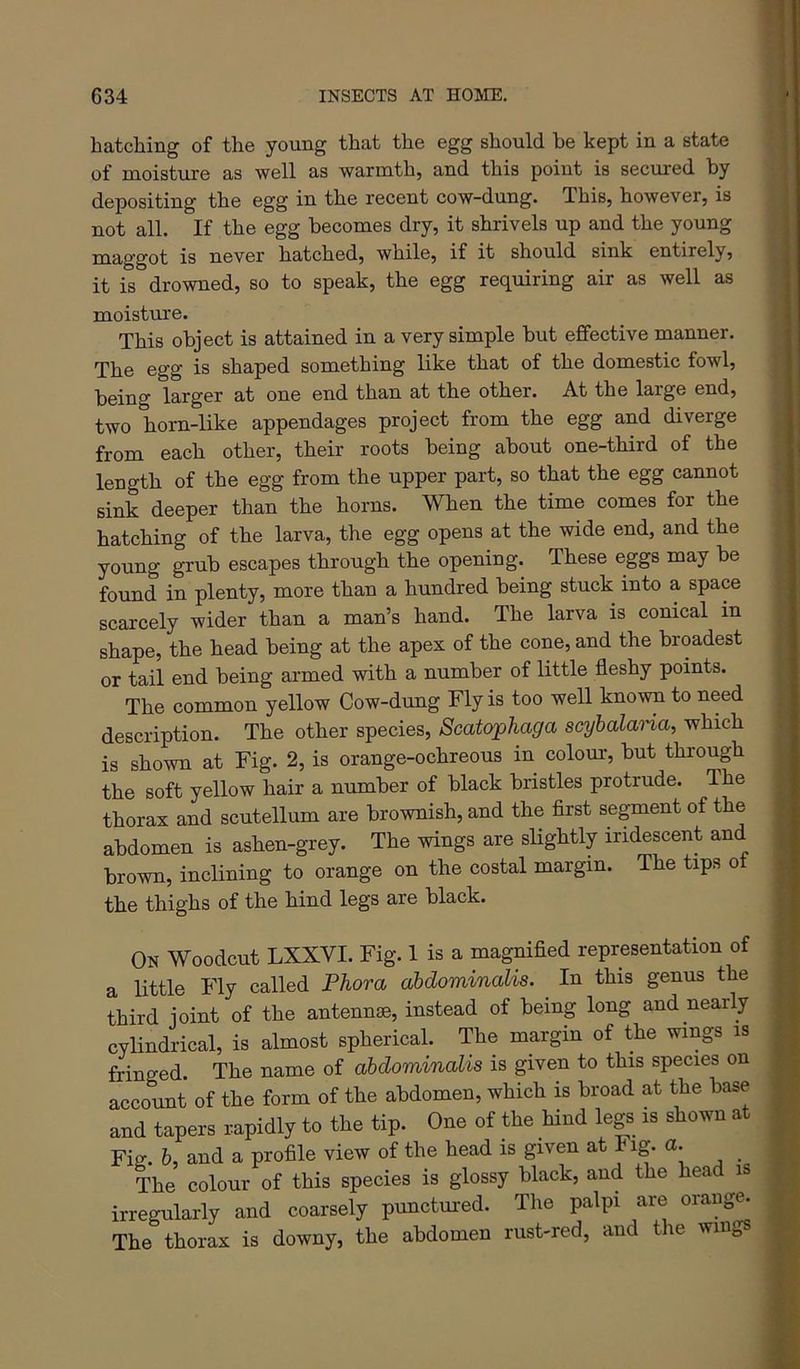 634 INSECTS AT HOME.

hatching of the young that the egg should be kept in a state of moisture as well as warmth, and this point is secured by depositing the egg in the recent cow-dung. This, however, is not all. If the egg becomes dry, it shrivels up and the young maggot is never hatched, while, if it should sink entirely, it is drowned, so to speak, the egg requiring air as well as moisture.

This object is attained in a very simple but effective manner. The egg is shaped something like that of the domestic fowl, being larger at one end than at the other. At the large end, two horn-like appendages project from the egg and diverge from each other, their roots being about one-third of the length of the egg from the upper part, so that the egg cannot sink deeper than the horns. When the time comes for the hatching of the larva, the egg opens at the wide end, and the young grub escapes through the opening. These eggs may be found in plenty, more than a hundred being stuck into a space scarcely wider than a man's hand. The larva is conical in shape, the head being at the apex of the cone, and the broadest or tail end being armed with a number of little fleshy points.

The common yellow Cow-dung Fly is too well known to need description. The other species, Scatophaga scybalaria, which is shown at Fig. 2, is orange-ochreous in colour, but through the soft yellow hair a number of black bristles protrude. The thorax and scutellum are brownish, and the first segment of the abdomen is ashen-grey. The wings are slightly iridescent and brown, inclining to orange on the costal margin. The tips of the thighs of the hind legs are black.

On Woodcut LXXVI. Fig. 1 is a magnified representation of a little Fly called Phora abdominalis. In this genus the third joint of the antennæ, instead of being long and nearly cylindrical, is almost spherical. The margin of the wings is fringed. The name of abdominalis is given to this species on account of the form of the abdomen, which is broad at the base and tapers rapidly to the tip. One of the hind legs is shown at Fig. b, and a profile view of the head is given at Fig. a.

The colour of this species is glossy black, and the head is irregularly and coarsely punctured. The palpi are orange. The thorax is downy, the abdomen rust-red, and the wings